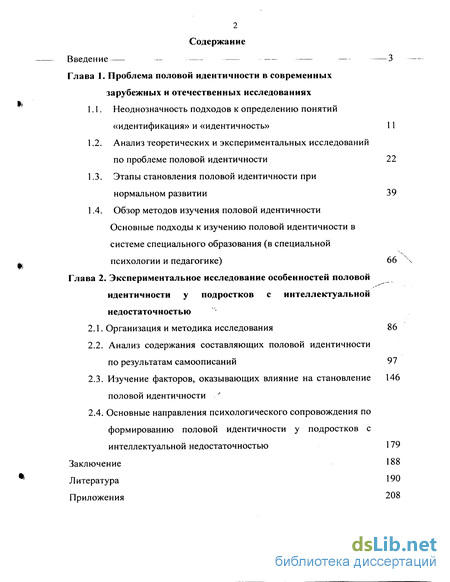 2

Содержание

Введение 3

Глава 1. Проблема половой идентичности в современных зарубежных и отечественных исследованиях

1.1. Неоднозначность подходов к определению понятий «идентификация» и «идентичность» 11

1.2. Анализ теоретических и экспериментальных исследований по проблеме половой идентичности 22

1.3. Этапы становления половой идентичности при нормальном развитии 39

1.4. Обзор методов изучения половой идентичности Основные подходы к изучению половой идентичности в системе специального образования (в специальной психологии и педагогике) 66

Глава 2. Экспериментальное исследование особенностей половой идентичности у подростков с интеллектуальной недостаточностью

2.1. Организация и методика исследования 86

2.2. Анализ содержания составляющих половой идентичности по результатам самоописаний 97

2.3. Изучение факторов, оказывающих влияние на становление половой идентичности 146

2.4. Основные направления психологического сопровождения по формированию половой идентичности у подростков с интеллектуальной недостаточностью 179

Заключение 188

Литература 190

Приложения 208

dsLib.net
библиотека диссертаций